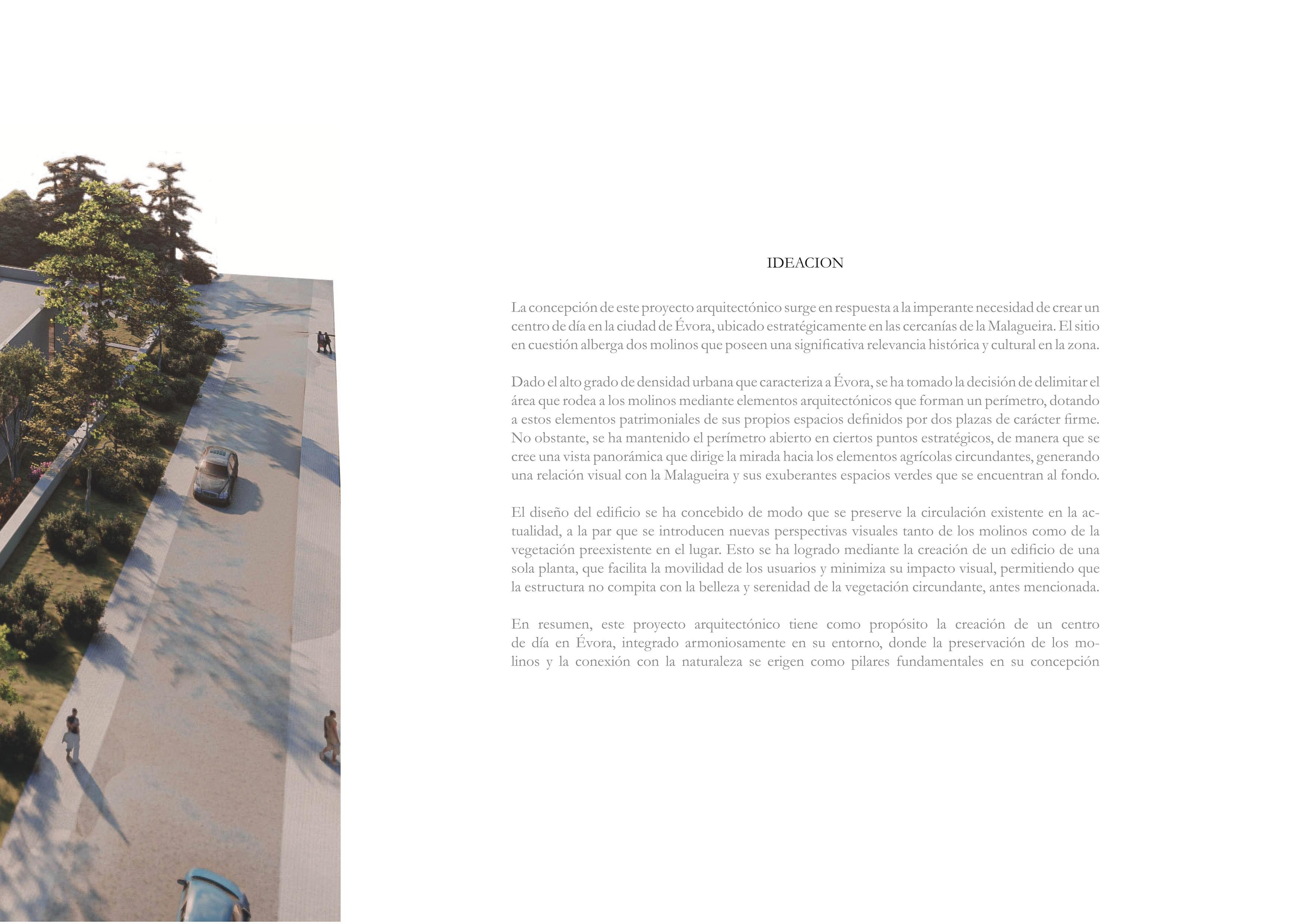 IDEACION

La concepción de este proyecto arquitectónico surge en respuesta a la imperante necesidad de crear un centro de día en la ciudad de Évora, ubicado estratégicamente en las cercanías de la Malagueira. El sitio en cuestión alberga dos molinos que poseen una significativa relevancia histórica y cultural en la zona.

Dado el alto grado de densidad urbana que caracteriza a Évora, se ha tomado la decisión de delimitar el área que rodea a los molinos mediante elementos arquitectónicos que forman un perímetro, dotando a estos elementos patrimoniales de sus propios espacios definidos por dos plazas de carácter firme. No obstante, se ha mantenido el perímetro abierto en ciertos puntos estratégicos, de manera que se cree una vista panorámica que dirige la mirada hacia los elementos agrícolas circundantes, generando una relación visual con la Malagueira y sus exuberantes espacios verdes que se encuentran al fondo.

El diseño del edificio se ha concebido de modo que se preserve la circulación existente en la actualidad, a la par que se introducen nuevas perspectivas visuales tanto de los molinos como de la vegetación preexistente en el lugar. Esto se ha logrado mediante la creación de un edificio de una sola planta, que facilita la movilidad de los usuarios y minimiza su impacto visual, permitiendo que la estructura no compita con la belleza y serenidad de la vegetación circundante, antes mencionada.

En resumen, este proyecto arquitectónico tiene como propósito la creación de un centro de día en Évora, integrado armoniosamente en su entorno, donde la preservación de los molinos y la conexión con la naturaleza se erigen como pilares fundamentales en su concepción